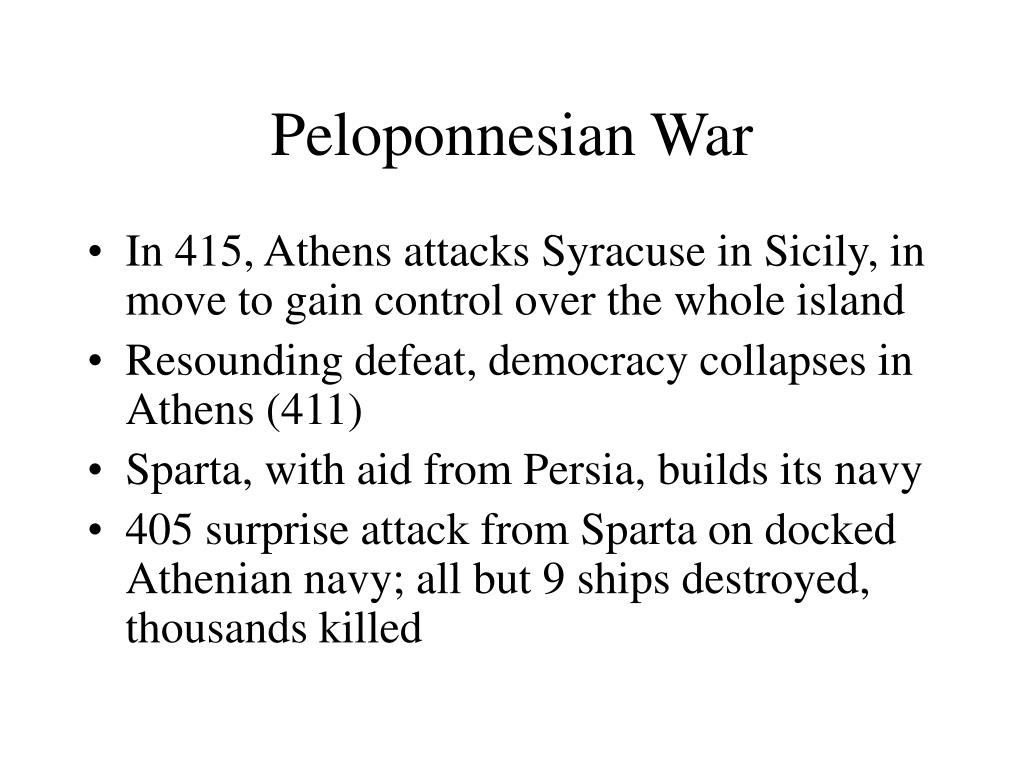 Peloponnesian War

• In 415, Athens attacks Syracuse in Sicily, in move to gain control over the whole island
• Resounding defeat, democracy collapses in Athens (411)
• Sparta, with aid from Persia, builds its navy
• 405 surprise attack from Sparta on docked Athenian navy; all but 9 ships destroyed, thousands killed